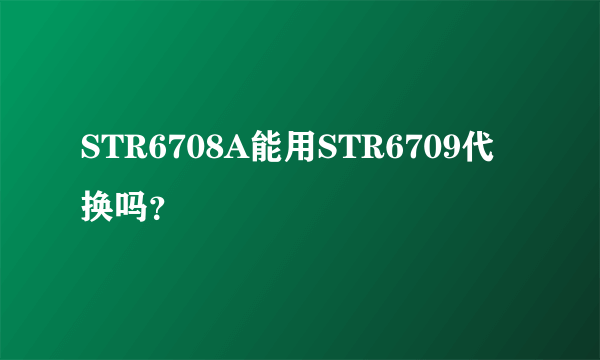 STR6708A能用STR6709代换吗？